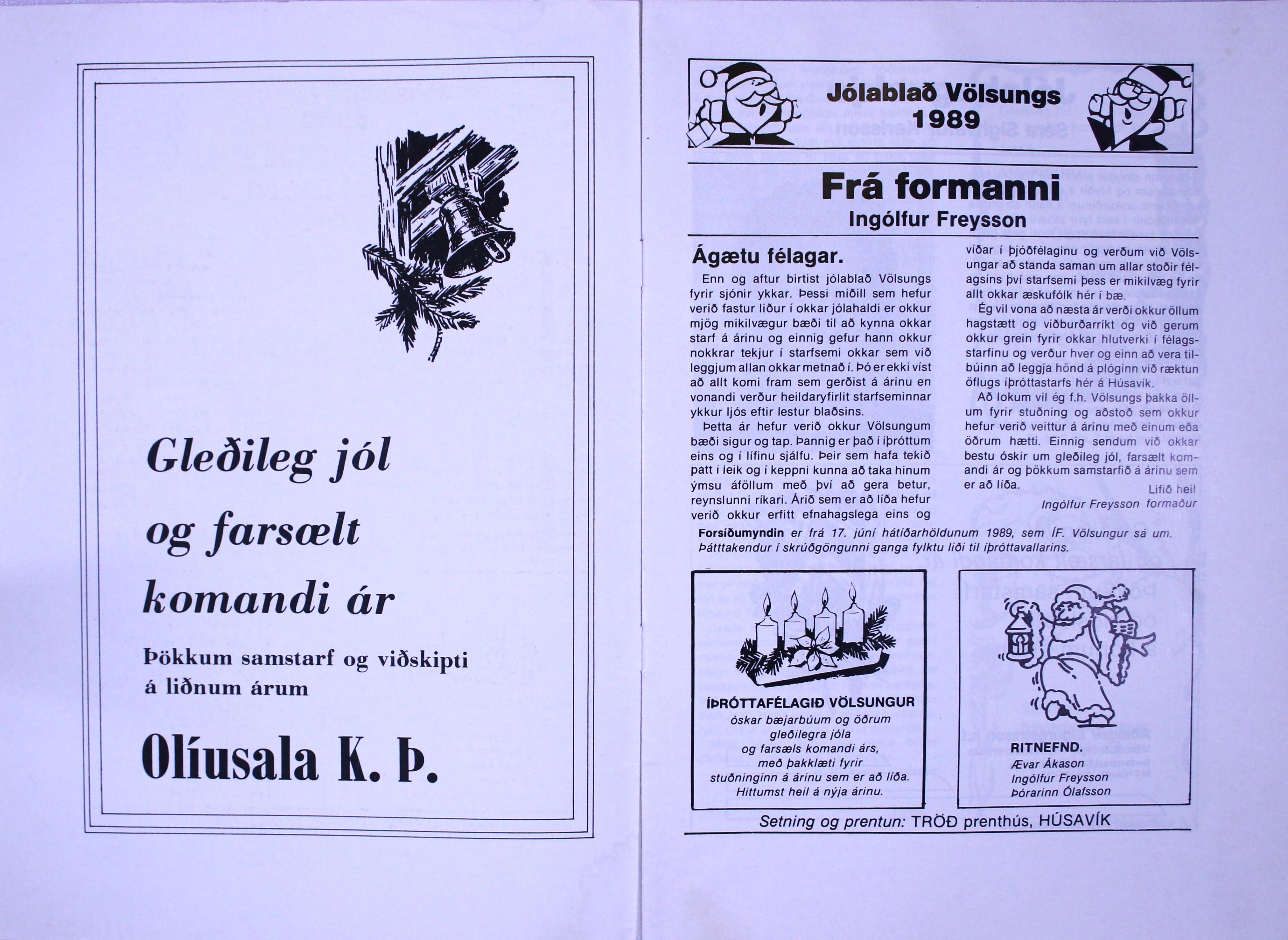 Gleðileg jól

og farsælt

komandi ár

Þökkum samstarf og viðskipti á liðnum árum

Olíusala K. Þ.

Jólablað Völsungs 1989

Frá formanni

Ingólfur Freysson

Ágætu félagar.

Enn og aftur birtist jólablað Völsungs fyrir sjónir ykkar. Þessi miðill sem hefur verið fastur liður í okkar jólahaldi er okkur mjög mikilvægur bæði til að kynna okkar starf á árinu og einnig gefur hann okkur nokkrar tekjur í starfsemi okkar sem við leggjum allan okkar metnað í. Þó er ekki víst að allt komi fram sem gerðist á árinu en vonandi verður heildaryfirlit starfseminnar ykkur ljós eftir lestur blaðsins.

Þetta ár hefur verið okkur Völsungum bæði sigur og tap. Þannig er það í íþróttum eins og í lífinu sjálfu. Þeir sem hafa tekið þátt í leik og í keppni kunna að taka hinum ýmsu áföllum með því að gera betur, reynslunni ríkari. Árið sem er að líða hefur verið okkur erfitt efnahagslega eins og víðar í þjóðfélaginu og verðum við Völsungar að standa saman um allar stoðir félagsins því starfsemi þess er mikilvæg fyrir allt okkar æskufólk hér í bæ.

Ég vil vona að næsta ár verði okkur öllum hagstætt og viðburðarríkt og við gerum okkur grein fyrir okkar hlutverki í félagsstarfinu og verður hver og einn að vera tilbúinn að leggja hönd á plóginn við ræktun öflugs íþróttastarfs hér á Húsavík.

Að lokum vil ég f.h. Völsungs þakka öllum fyrir stuðning og aðstoð sem okkur hefur verið veittur á árinu með einum eða öðrum hætti. Einnig sendum við okkar bestu óskir um gleðileg jól, farsælt komandi ár og þökkum samstarfið á árinu sem er að líða.

Lifið heil
Ingólfur Freysson formaður

Forsíðumyndin er frá 17. júní hátíðarhöldunum 1989, sem ÍF. Völsungur sá um. Þátttakendur í skrúðgöngunni ganga fylktu liði til íþróttavallarins.

ÍÞRÓTTAFÉLAGIÐ VÖLSUNGUR
óskar bæjarbúum og öðrum gleðilegra jóla og farsæls komandi árs, með þakklæti fyrir stuðninginn á árinu sem er að líða. Hittumst heil á nýja árinu.

RITNEFND.
Ævar Ákason
Ingólfur Freysson
Þórarinn Ólafsson

Setning og prentun: TRÖÐ prenthús, HÚSAVÍK